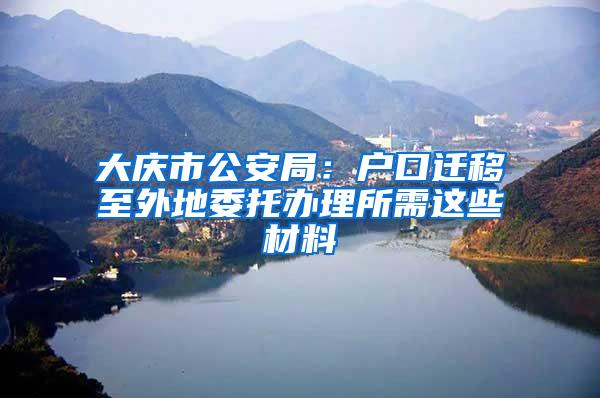 大庆市公安局：户口迁移至外地委托办理所需这些材料